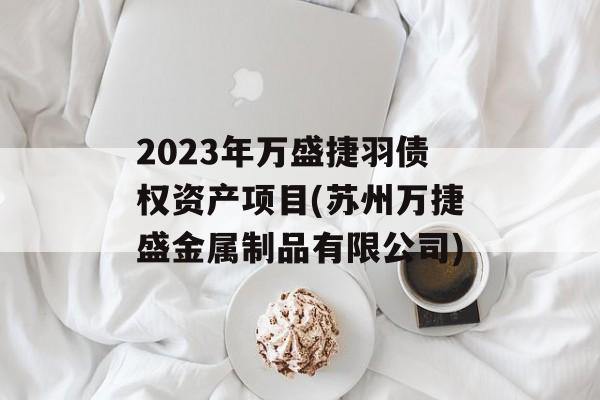 2023年万盛捷羽债权资产项目(苏州万捷盛金属制品有限公司)